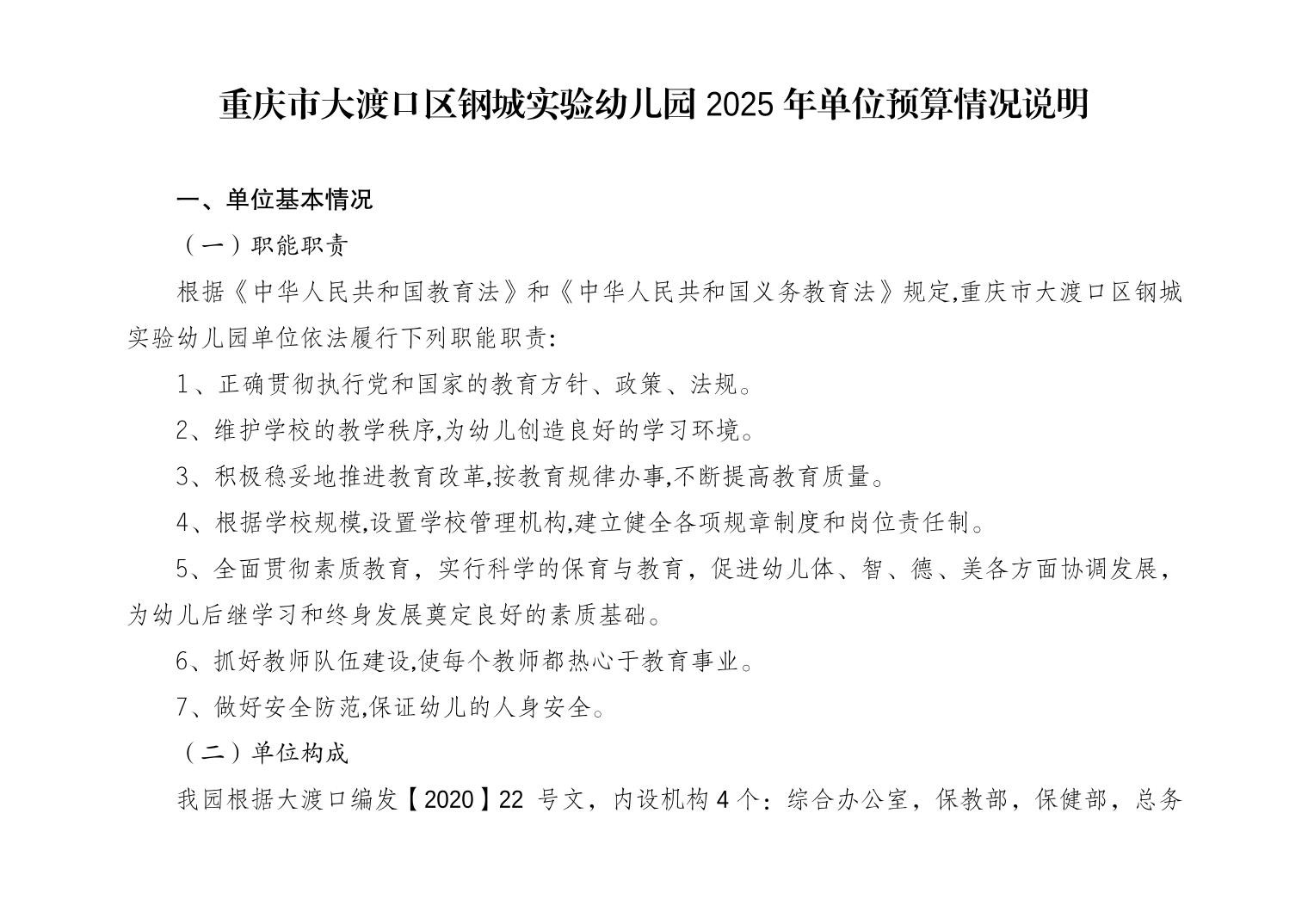 重庆市大渡口区钢城实验幼儿园 2025 年单位预算情况说明

一、单位基本情况

（一）职能职责

根据《中华人民共和国教育法》和《中华人民共和国义务教育法》规定,重庆市大渡口区钢城实验幼儿园单位依法履行下列职能职责:

1、正确贯彻执行党和国家的教育方针、政策、法规。

2、维护学校的教学秩序,为幼儿创造良好的学习环境。

3、积极稳妥地推进教育改革,按教育规律办事,不断提高教育质量。

4、根据学校规模,设置学校管理机构,建立健全各项规章制度和岗位责任制。

5、全面贯彻素质教育，实行科学的保育与教育，促进幼儿体、智、德、美各方面协调发展，为幼儿后继学习和终身发展奠定良好的素质基础。

6、抓好教师队伍建设,使每个教师都热心于教育事业。

7、做好安全防范,保证幼儿的人身安全。

（二）单位构成

我园根据大渡口编发【2020】22 号文，内设机构 4 个：综合办公室，保教部，保健部，总务